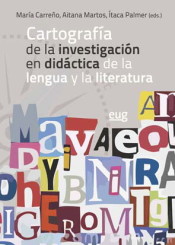 María Carreño, Aitana Martos, Ítaca Palmer (eds.)

Cartografía de la investigación en didáctica de la lengua y la literatura

eug